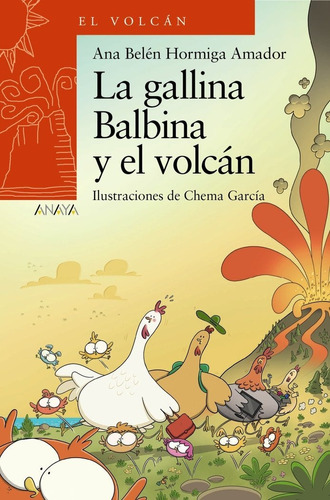 EL VOLCÁN

Ana Belén Hormiga Amador

La gallina Balbina y el volcán

Ilustraciones de Chema García

ANAYA